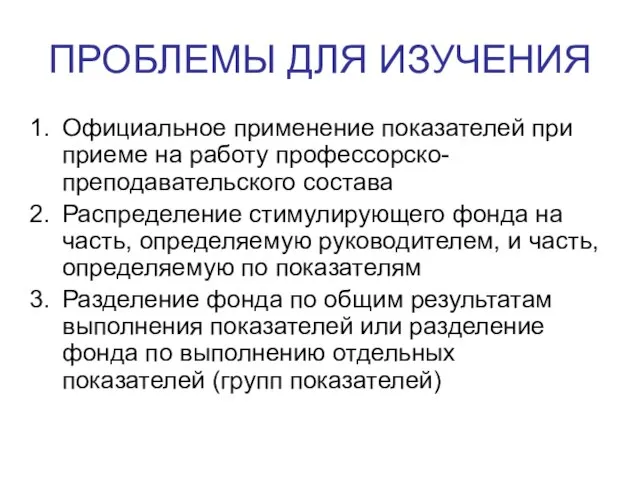 ПРОБЛЕМЫ ДЛЯ ИЗУЧЕНИЯ

1. Официальное применение показателей при приеме на работу профессорско-преподавательского состава
2. Распределение стимулирующего фонда на часть, определяемую руководителем, и часть, определяемую по показателям
3. Разделение фонда по общим результатам выполнения показателей или разделение фонда по выполнению отдельных показателей (групп показателей)